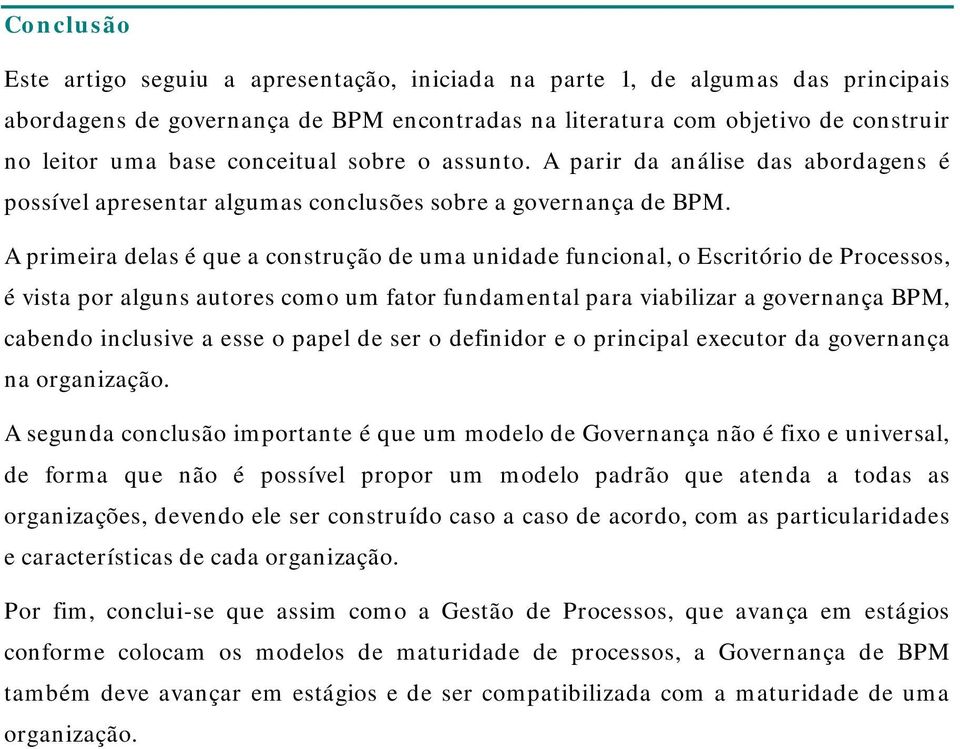 Conclusão

Este artigo seguiu a apresentação, iniciada na parte 1, de algumas das principais abordagens de governança de BPM encontradas na literatura com objetivo de construir no leitor uma base conceitual sobre o assunto. A parir da análise das abordagens é possível apresentar algumas conclusões sobre a governança de BPM.

A primeira delas é que a construção de uma unidade funcional, o Escritório de Processos, é vista por alguns autores como um fator fundamental para viabilizar a governança BPM, cabendo inclusive a esse o papel de ser o definidor e o principal executor da governança na organização.

A segunda conclusão importante é que um modelo de Governança não é fixo e universal, de forma que não é possível propor um modelo padrão que atenda a todas as organizações, devendo ele ser construído caso a caso de acordo, com as particularidades e características de cada organização.

Por fim, conclui-se que assim como a Gestão de Processos, que avança em estágios conforme colocam os modelos de maturidade de processos, a Governança de BPM também deve avançar em estágios e de ser compatibilizada com a maturidade de uma organização.